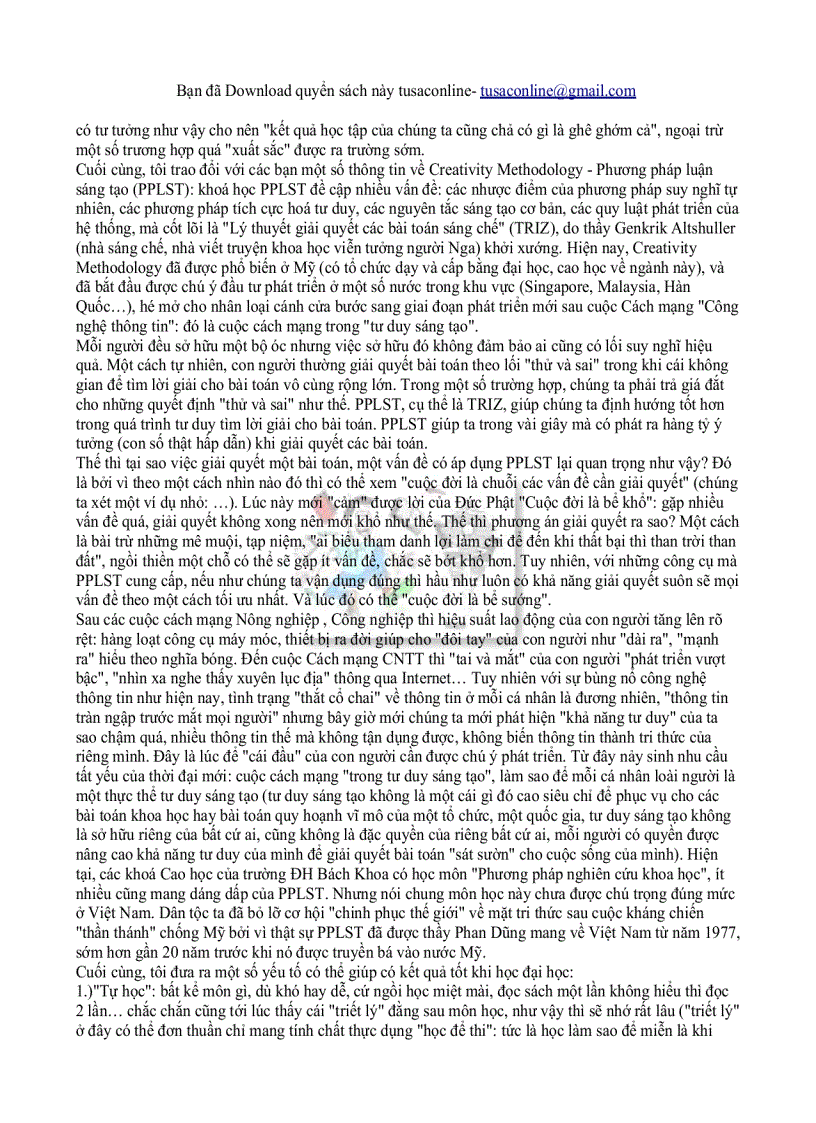 Bạn đã Download quyển sách này tusaconline- tusaconline@gmail.com

có tư tưởng như vậy cho nên "kết quả học tập của chúng ta cũng chả có gì là ghê ghớm cả", ngoại trừ một số trường hợp quá "xuất sắc" được ra trường sớm.

Cuối cùng, tôi trao đổi với các bạn một số thông tin về Creativity Methodology - Phương pháp luận sáng tạo (PPLST): khoá học PPLST đề cập nhiều vấn đề: các nhược điểm của phương pháp suy nghĩ tự nhiên, các phương pháp tích cực hoá tư duy, các nguyên tắc sáng tạo cơ bản, các quy luật phát triển của hệ thống, mà cốt lõi là "Lý thuyết giải quyết các bài toán sáng chế" (TRIZ), do thầy Genkrik Altshuller (nhà sáng chế, nhà viết truyện khoa học viễn tưởng người Nga) khởi xướng. Hiện nay, Creativity Methodology đã được phổ biến ở Mỹ (có tổ chức dạy và cấp bằng đại học, cao học về ngành này), và đã bắt đầu được chú ý đầu tư phát triển ở một số nước trong khu vực (Singapore, Malaysia, Hàn Quốc…), hé mở cho nhân loại cánh cửa bước sang giai đoạn phát triển mới sau cuộc Cách mạng "Công nghệ thông tin": đó là cuộc cách mạng trong "tư duy sáng tạo".

Mỗi người đều sở hữu một bộ óc nhưng việc sở hữu đó không đảm bảo ai cũng có lối suy nghĩ hiệu quả. Một cách tự nhiên, con người thường giải quyết bài toán theo lối "thử và sai" trong khi cái không gian để tìm lời giải cho bài toán vô cùng rộng lớn. Trong một số trường hợp, chúng ta phải trả giá đắt cho những quyết định "thử và sai" như thế. PPLST, cụ thể là TRIZ, giúp chúng ta định hướng tốt hơn trong quá trình tư duy tìm lời giải cho bài toán. PPLST giúp ta trong vài giây mà có phát ra hàng tỷ ý tưởng (con số thật hấp dẫn) khi giải quyết các bài toán.

Thế thì tại sao việc giải quyết một bài toán, một vấn đề có áp dụng PPLST lại quan trọng như vậy? Đó là bởi vì theo một cách nhìn nào đó thì có thể xem "cuộc đời là chuỗi các vấn đề cần giải quyết" (chúng ta xét một ví dụ nhỏ: …). Lúc này mới "cảm" được lời của Đức Phật "Cuộc đời là bể khổ": gặp nhiều vấn đề quá, giải quyết không xong nên mới khổ như thế. Thế thì phương án giải quyết ra sao? Một cách là bài trừ những mê muội, tạp niệm, "ai biểu tham danh lợi làm chi để đến khi thất bại thì than trời than đất", ngồi thiền một chỗ có thể sẽ gặp ít vấn đề, chắc sẽ bớt khổ hơn. Tuy nhiên, với những công cụ mà PPLST cung cấp, nếu như chúng ta vận dụng đúng thì hầu như luôn có khả năng giải quyết suôn sẽ mọi vấn đề theo một cách tối ưu nhất. Và lúc đó có thể "cuộc đời là bể sướng".

Sau các cuộc cách mạng Nông nghiệp , Công nghiệp thì hiệu suất lao động của con người tăng lên rõ rệt: hàng loạt công cụ máy móc, thiết bị ra đời giúp cho "đôi tay" của con người như "dài ra", "mạnh ra" hiểu theo nghĩa bóng. Đến cuộc Cách mạng CNTT thì "tai và mắt" của con người "phát triển vượt bậc", "nhìn xa nghe thấy xuyên lục địa" thông qua Internet… Tuy nhiên với sự bùng nổ công nghệ thông tin như hiện nay, tình trạng "thắt cổ chai" về thông tin ở mỗi cá nhân là đương nhiên, "thông tin tràn ngập trước mắt mọi người" nhưng bây giờ mới chúng ta mới phát hiện "khả năng tư duy" của ta sao chậm quá, nhiều thông tin thế mà không tận dụng được, không biến thông tin thành tri thức của riêng mình. Đây là lúc để "cái đầu" của con người cần được chú ý phát triển. Từ đây nảy sinh nhu cầu tất yếu của thời đại mới: cuộc cách mạng "trong tư duy sáng tạo", làm sao để mỗi cá nhân loài người là một thực thể tư duy sáng tạo (tư duy sáng tạo không là một cái gì đó cao siêu chỉ để phục vụ cho các bài toán khoa học hay bài toán quy hoạnh vĩ mô của một tổ chức, một quốc gia, tư duy sáng tạo không là sở hữu riêng của bất cứ ai, cũng không là đặc quyền của riêng bất cứ ai, mỗi người có quyền được nâng cao khả năng tư duy của mình để giải quyết bài toán "sát sườn" cho cuộc sống của mình). Hiện tại, các khoá Cao học của trường ĐH Bách Khoa có học môn "Phương pháp nghiên cứu khoa học", ít nhiều cũng mang dáng dấp của PPLST. Nhưng nói chung môn học này chưa được chú trọng đúng mức ở Việt Nam. Dân tộc ta đã bỏ lỡ cơ hội "chinh phục thế giới" về mặt tri thức sau cuộc kháng chiến "thần thánh" chống Mỹ bởi vì thật sự PPLST đã được thầy Phan Dũng mang về Việt Nam từ năm 1977, sớm hơn gần 20 năm trước khi nó được truyền bá vào nước Mỹ.

Cuối cùng, tôi đưa ra một số yếu tố có thể giúp có kết quả tốt khi học đại học:

1.)"Tự học": bất kể môn gì, dù khó hay dễ, cứ ngồi học miệt mài, đọc sách một lần không hiểu thì đọc 2 lần… chắc chắn cũng tới lúc thấy cái "triết lý" đằng sau môn học, như vậy thì sẽ nhớ rất lâu ("triết lý" ở đây có thể đơn thuần chỉ mang tính chất thực dụng "học để thi": tức là học làm sao để miễn là khi